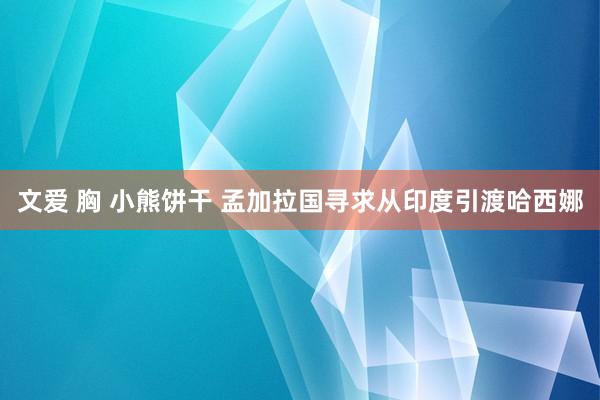 文爱 胸 小熊饼干 孟加拉国寻求从印度引渡哈西娜